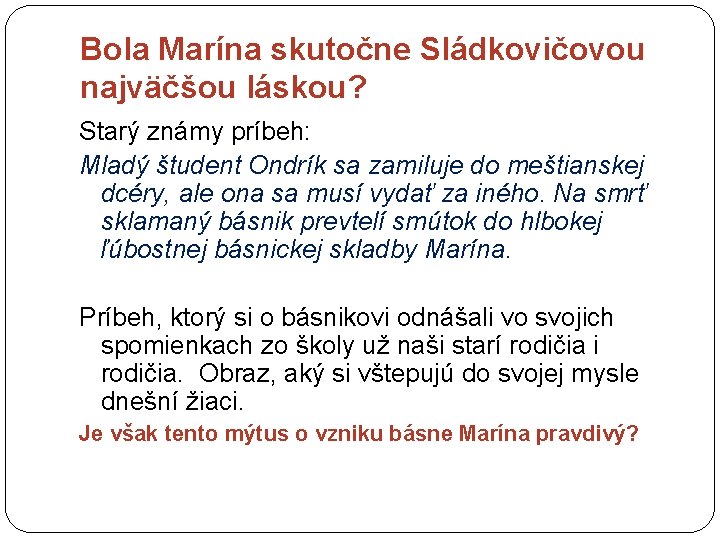 Bola Marína skutočne Sládkovičovou najväčšou láskou?

Starý známy príbeh:

Mladý študent Ondrík sa zamiluje do meštianskej dcéry, ale ona sa musí vydať za iného. Na smrť sklamaný básnik prevtelí smútok do hlbokej ľúbostnej básnickej skladby Marína.

Príbeh, ktorý si o básnikovi odnášali vo svojich spomienkach zo školy už naši starí rodičia i rodičia. Obraz, aký si vštepujú do svojej mysle dnešní žiaci.

Je však tento mýtus o vzniku básne Marína pravdivý?